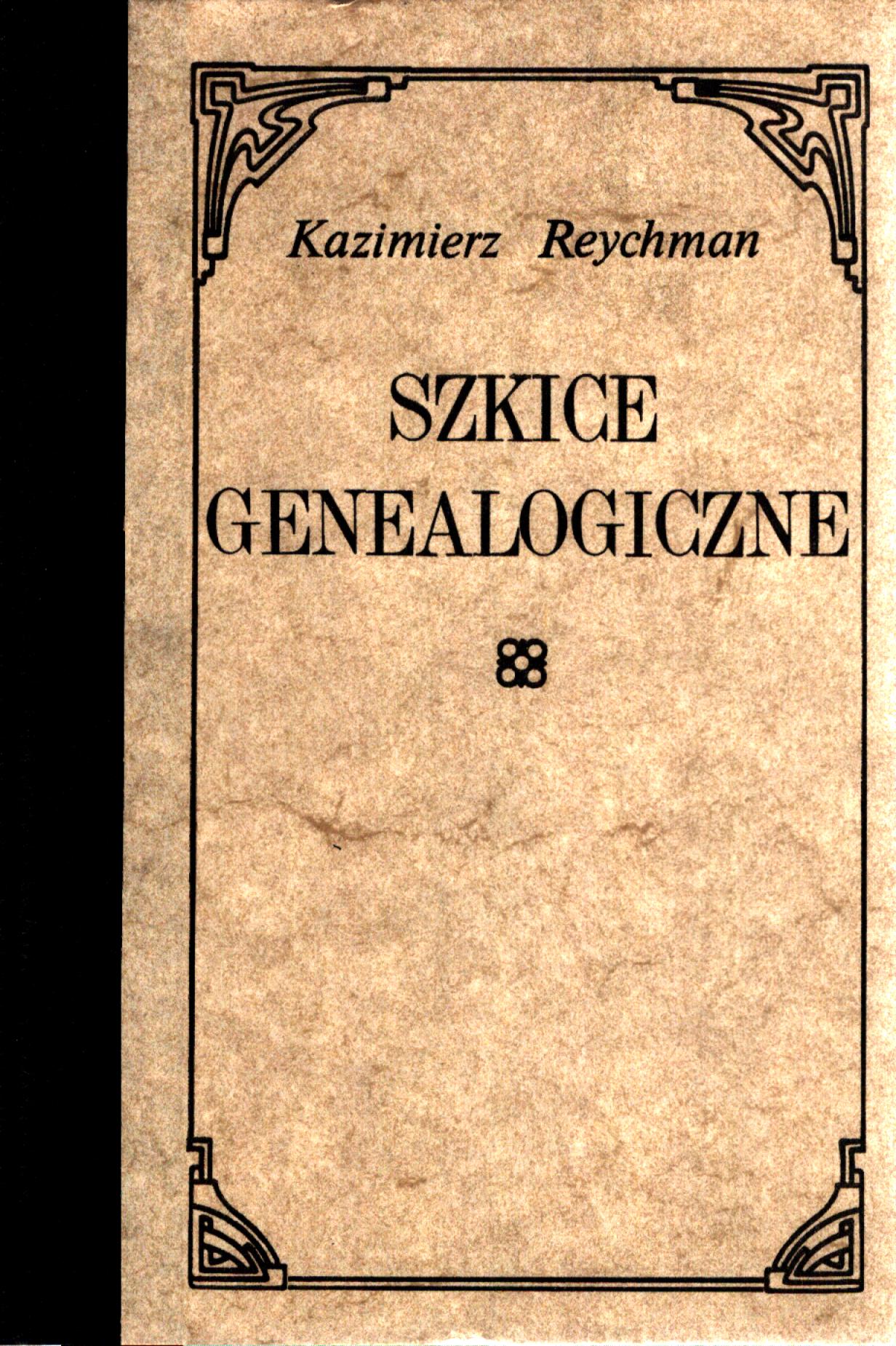 Kazimierz Reychman

SZKICE
GENEALOGICZNE